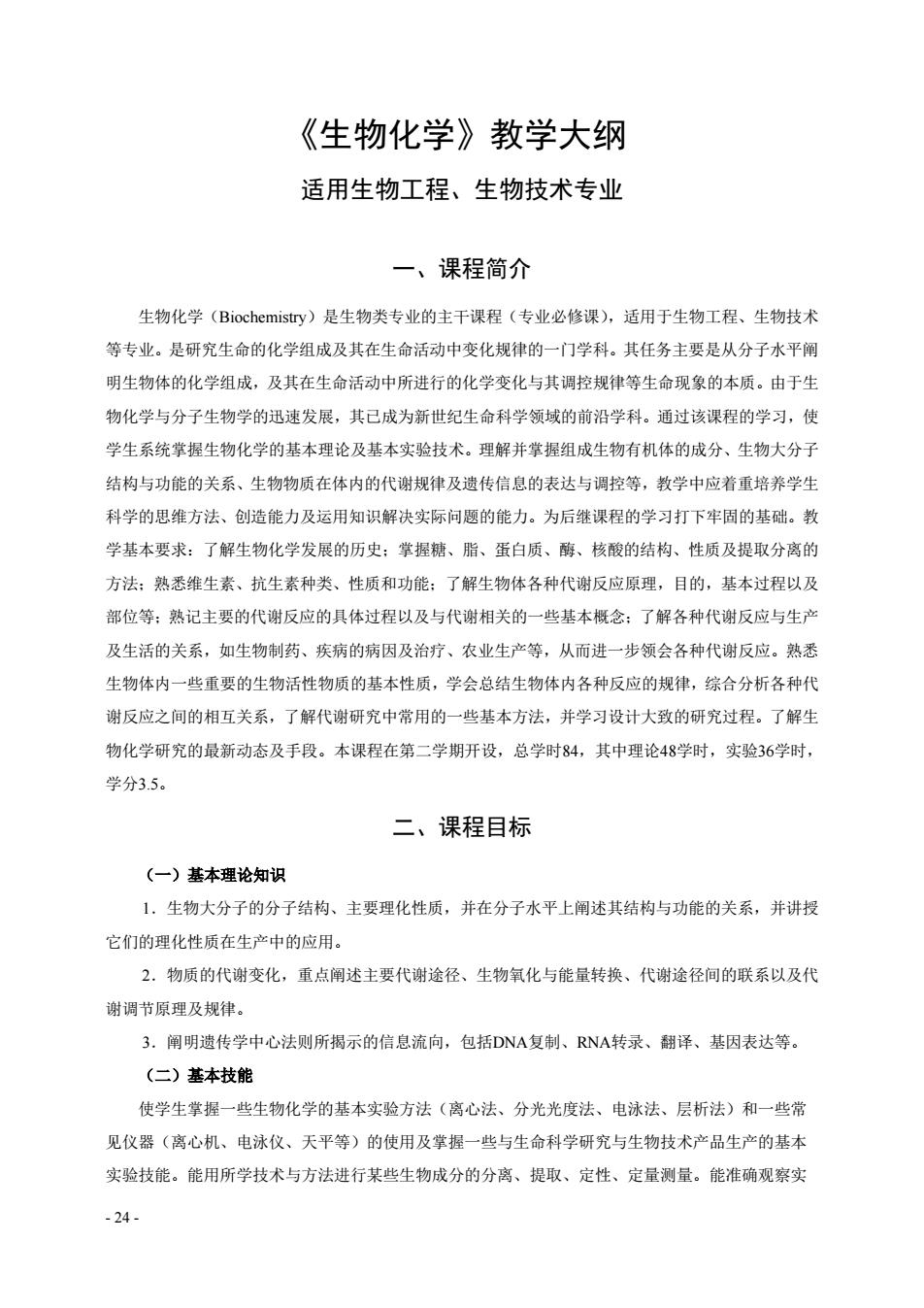 《生物化学》教学大纲

适用生物工程、生物技术专业

一、课程简介

生物化学（Biochemistry）是生物类专业的主干课程（专业必修课），适用于生物工程、生物技术等专业。是研究生命的化学组成及其在生命活动中变化规律的一门学科。其任务主要是从分子水平阐明生物体的化学组成，及其在生命活动中所进行的化学变化与其调控规律等生命现象的本质。由于生物化学与分子生物学的迅速发展，其已成为新世纪生命科学领域的前沿学科。通过该课程的学习，使学生系统掌握生物化学的基本理论及基本实验技术。理解并掌握组成生物有机体的成分、生物大分子结构与功能的关系、生物物质在体内的代谢规律及遗传信息的表达与调控等，教学中应着重培养学生科学的思维方法、创造能力及运用知识解决实际问题的能力。为后继课程的学习打下牢固的基础。教学基本要求：了解生物化学发展的历史；掌握糖、脂、蛋白质、酶、核酸的结构、性质及提取分离的方法；熟悉维生素、抗生素种类、性质和功能；了解生物体各种代谢反应原理，目的，基本过程以及部位等；熟记主要的代谢反应的具体过程以及与代谢相关的一些基本概念；了解各种代谢反应与生产及生活的关系，如生物制药、疾病的病因及治疗、农业生产等，从而进一步领会各种代谢反应。熟悉生物体内一些重要的生物活性物质的基本性质，学会总结生物体内各种反应的规律，综合分析各种代谢反应之间的相互关系，了解代谢研究中常用的一些基本方法，并学习设计大致的研究过程。了解生物化学研究的最新动态及手段。本课程在第二学期开设，总学时84，其中理论48学时，实验36学时，学分3.5。

二、课程目标

（一）基本理论知识

1．生物大分子的分子结构、主要理化性质，并在分子水平上阐述其结构与功能的关系，并讲授它们的理化性质在生产中的应用。

2．物质的代谢变化，重点阐述主要代谢途径、生物氧化与能量转换、代谢途径间的联系以及代谢调节原理及规律。

3．阐明遗传学中心法则所揭示的信息流向，包括DNA复制、RNA转录、翻译、基因表达等。

（二）基本技能

使学生掌握一些生物化学的基本实验方法（离心法、分光光度法、电泳法、层析法）和一些常见仪器（离心机、电泳仪、天平等）的使用及掌握一些与生命科学研究与生物技术产品生产的基本实验技能。能用所学技术与方法进行某些生物成分的分离、提取、定性、定量测量。能准确观察实

- 24 -